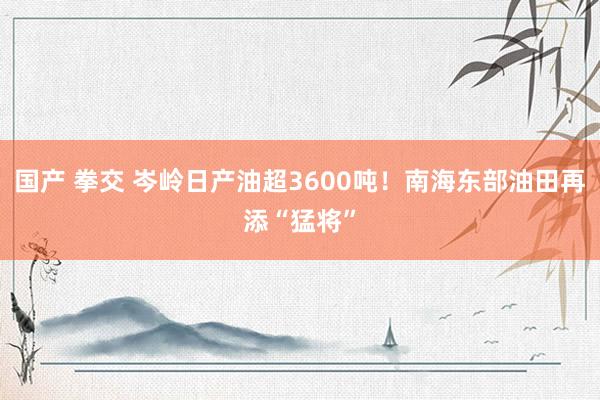 国产 拳交 岑岭日产油超3600吨！南海东部油田再添“猛将”